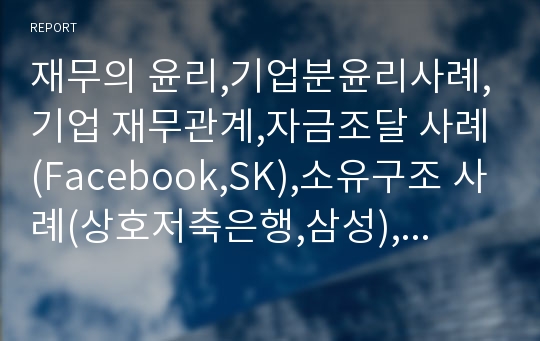 REPORT

재무의 윤리,기업분윤리사례,기업 재무관계,자금조달 사례(Facebook,SK),소유구조 사례(상호저축은행,삼성),...